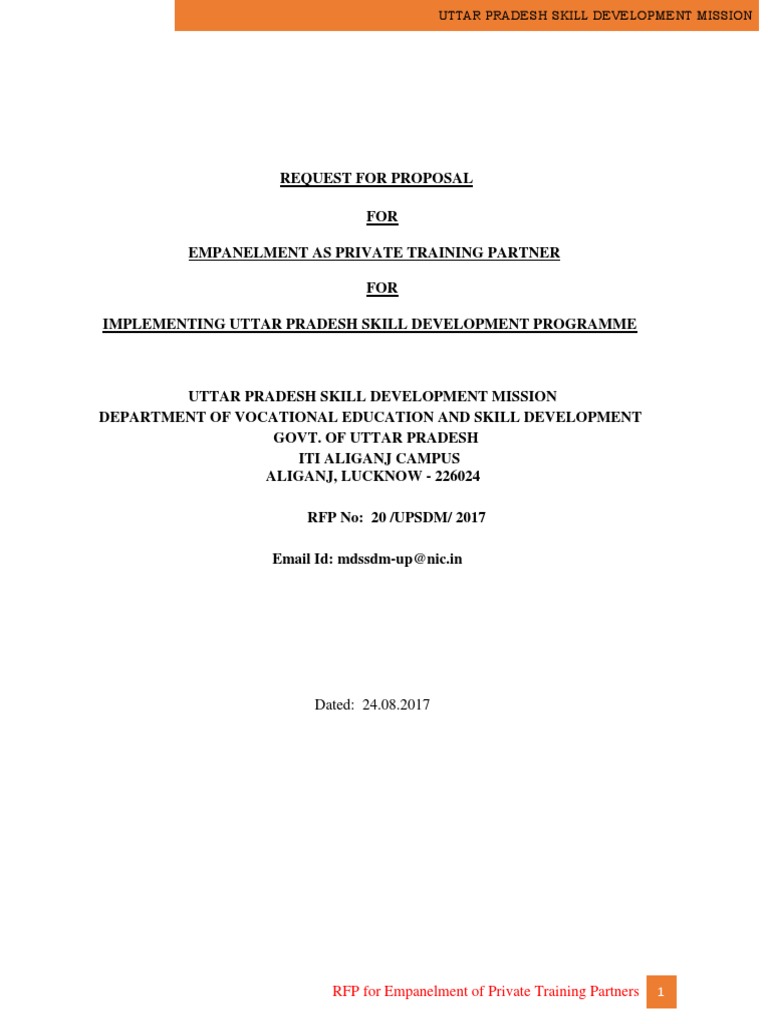 UTTAR PRADESH SKILL DEVELOPMENT MISSION

REQUEST FOR PROPOSAL

FOR

EMPANELMENT AS PRIVATE TRAINING PARTNER

FOR

IMPLEMENTING UTTAR PRADESH SKILL DEVELOPMENT PROGRAMME

UTTAR PRADESH SKILL DEVELOPMENT MISSION
DEPARTMENT OF VOCATIONAL EDUCATION AND SKILL DEVELOPMENT
GOVT. OF UTTAR PRADESH
ITI ALIGANJ CAMPUS
ALIGANJ, LUCKNOW - 226024

RFP No: 20 /UPSDM/ 2017

Email Id: mdssdm-up@nic.in

Dated: 24.08.2017

RFP for Empanelment of Private Training Partners 1